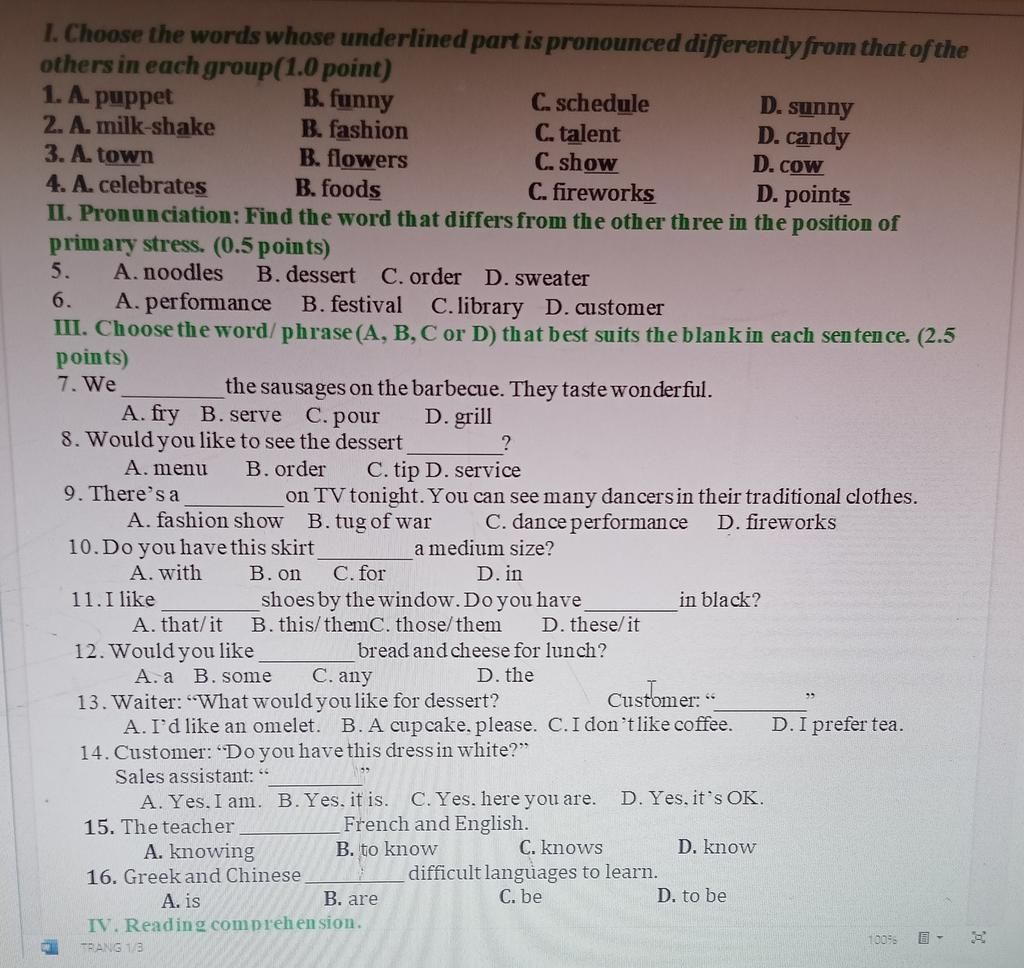 I. Choose the words whose underlined part is pronounced differently from that of the others in each group(1.0 point)

1. A. puppet B. funny C. schedule D. sunny
2. A. milk-shake B. fashion C. talent D. candy
3. A. town B. flowers C. show D. cow
4. A. celebrates B. foods C. fireworks D. points

II. Pronunciation: Find the word that differs from the other three in the position of primary stress. (0.5 points)

5. A. noodles B. dessert C. order D. sweater
6. A. performance B. festival C. library D. customer

III. Choose the word/ phrase (A, B, C or D) that best suits the blank in each sentence. (2.5 points)

7. We _________ the sausages on the barbecue. They taste wonderful.
A. fry B. serve C. pour D. grill
8. Would you like to see the dessert _________?
A. menu B. order C. tip D. service
9. There's a _________ on TV tonight. You can see many dancers in their traditional clothes.
A. fashion show B. tug of war C. dance performance D. fireworks
10. Do you have this skirt _________ a medium size?
A. with B. on C. for D. in
11. I like _________ shoes by the window. Do you have _________ in black?
A. that/ it B. this/ them C. those/ them D. these/ it
12. Would you like _________ bread and cheese for lunch?
A. a B. some C. any D. the
13. Waiter: "What would you like for dessert? Customer: "_________"
A. I'd like an omelet. B. A cupcake, please. C. I don't like coffee. D. I prefer tea.
14. Customer: "Do you have this dress in white?"
Sales assistant: "_________"
A. Yes, I am. B. Yes, it is. C. Yes, here you are. D. Yes, it's OK.
15. The teacher _________ French and English.
A. knowing B. to know C. knows D. know
16. Greek and Chinese _________ difficult languages to learn.
A. is B. are C. be D. to be

IV. Reading comprehension.

TRANG 1/3 100%